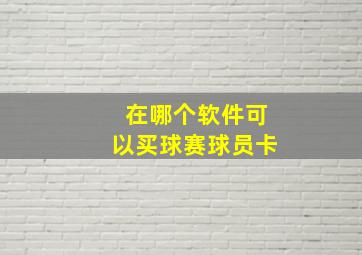 在哪个软件可以买球赛球员卡